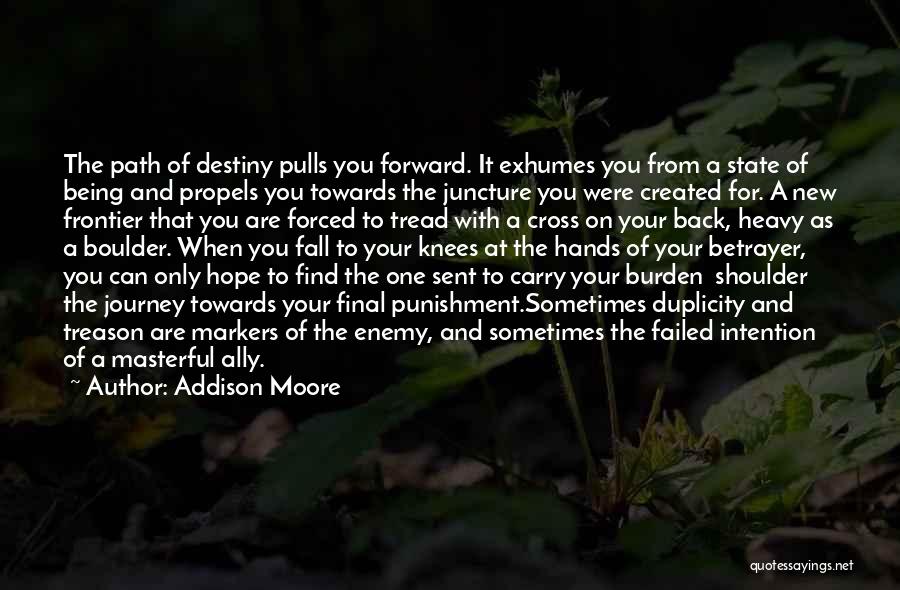 The path of destiny pulls you forward. It exhumes you from a state of being and propels you towards the juncture you were created for. A new frontier that you are forced to tread with a cross on your back, heavy as a boulder. When you fall to your knees at the hands of your betrayer, you can only hope to find the one sent to carry your burden shoulder the journey towards your final punishment.Sometimes duplicity and treason are markers of the enemy, and sometimes the failed intention of a masterful ally.

~ Author: Addison Moore

quotessayings.net